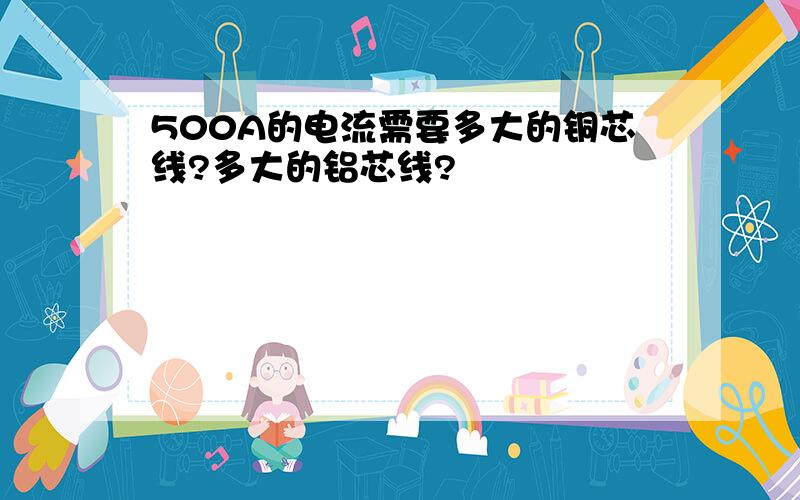 500A的电流需要多大的铜芯线?多大的铝芯线?